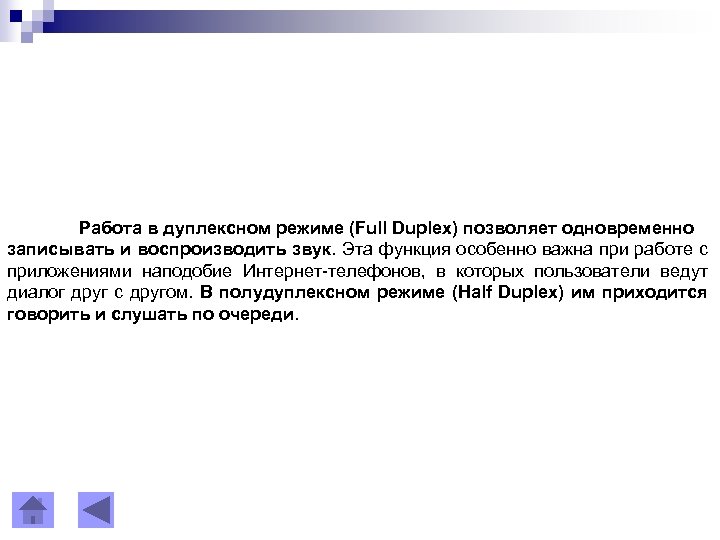 Работа в дуплексном режиме (Full Duplex) позволяет одновременно записывать и воспроизводить звук. Эта функция особенно важна при работе с приложениями наподобие Интернет-телефонов, в которых пользователи ведут диалог друг с другом. В полудуплексном режиме (Half Duplex) им приходится говорить и слушать по очереди.